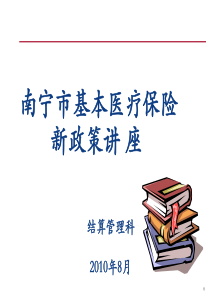 南宁市基本医疗保险
新政策讲 座

结算管理科

2010年8月